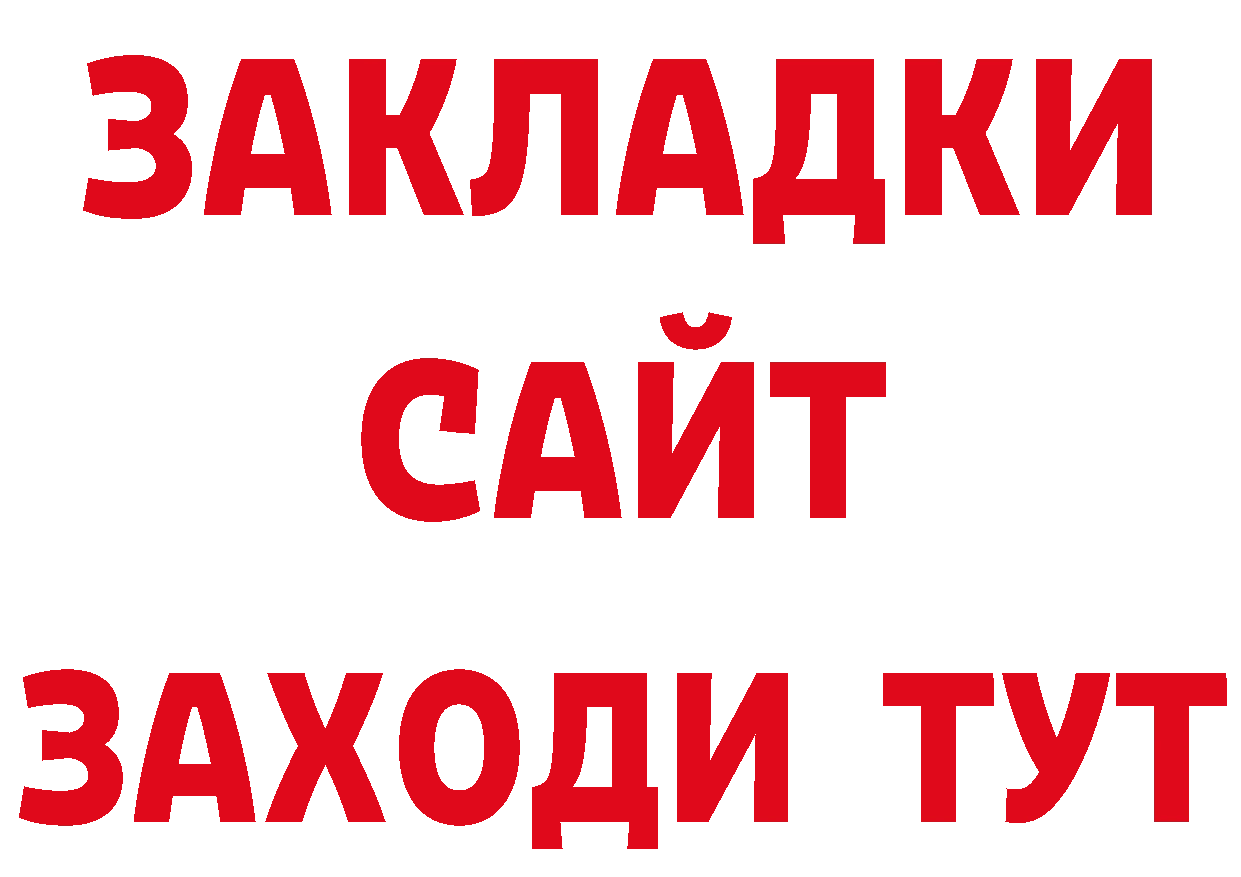 ЗАКЛАДКИ
САЙТ
ЗАХОДИ ТУТ